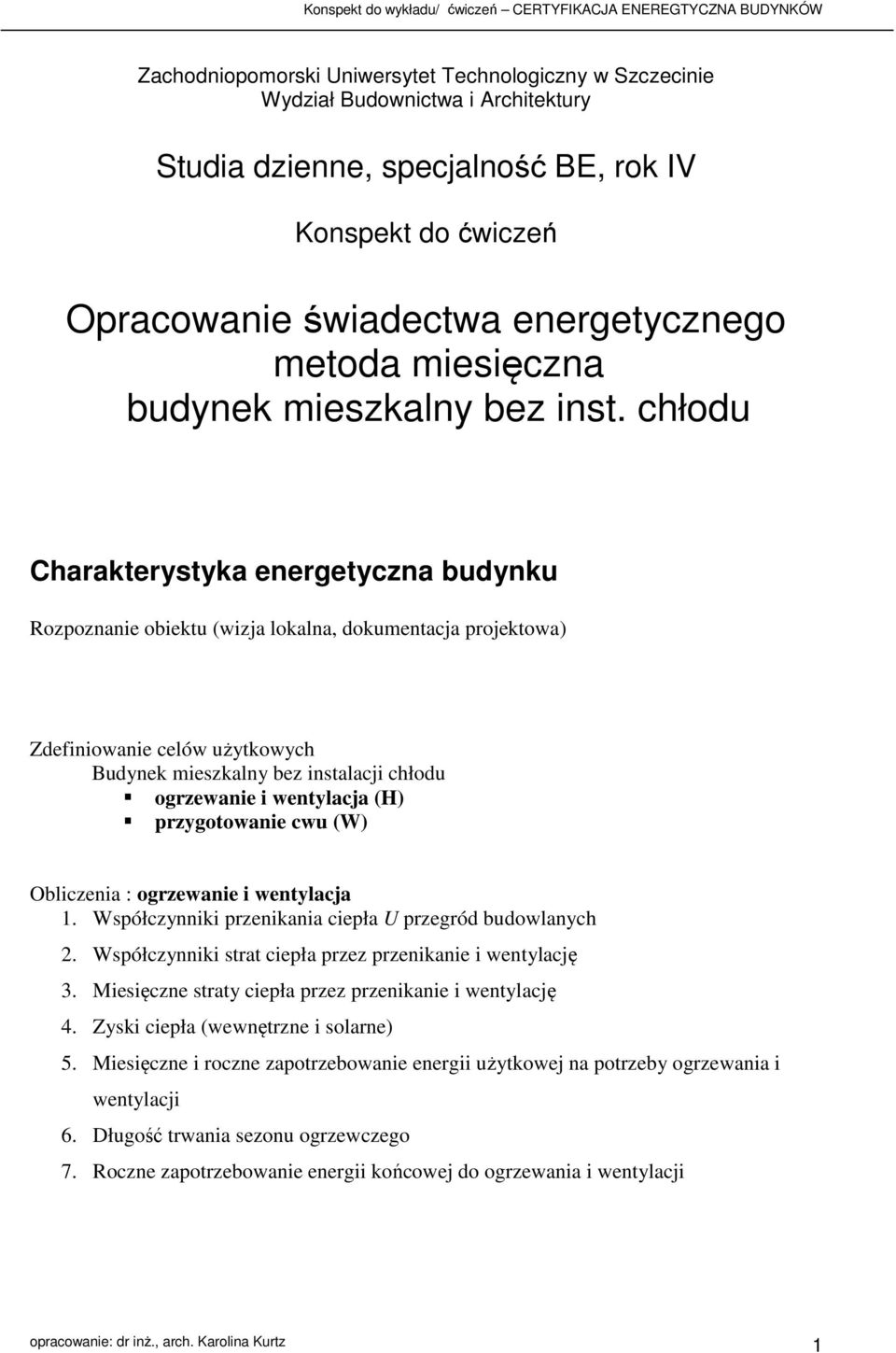 Konspekt do wykładu/ ćwiczeń – CERTYFIKACJA ENEREGTYCZNA BUDYNKÓW

Zachodniopomorski Uniwersytet Technologiczny w Szczecinie
Wydział Budownictwa i Architektury

Studia dzienne, specjalność BE, rok IV

Konspekt do ćwiczeń

Opracowanie świadectwa energetycznego
metoda miesięczna
budynek mieszkalny bez inst. chłodu

Charakterystyka energetyczna budynku

Rozpoznanie obiektu (wizja lokalna, dokumentacja projektowa)

Zdefiniowanie celów użytkowych
Budynek mieszkalny bez instalacji chłodu
▪ ogrzewanie i wentylacja (H)
▪ przygotowanie cwu (W)

Obliczenia : ogrzewanie i wentylacja
1. Współczynniki przenikania ciepła U przegród budowlanych
2. Współczynniki strat ciepła przez przenikanie i wentylację
3. Miesięczne straty ciepła przez przenikanie i wentylację
4. Zyski ciepła (wewnętrzne i solarne)
5. Miesięczne i roczne zapotrzebowanie energii użytkowej na potrzeby ogrzewania i wentylacji
6. Długość trwania sezonu ogrzewczego
7. Roczne zapotrzebowanie energii końcowej do ogrzewania i wentylacji

opracowanie: dr inż., arch. Karolina Kurtz 1